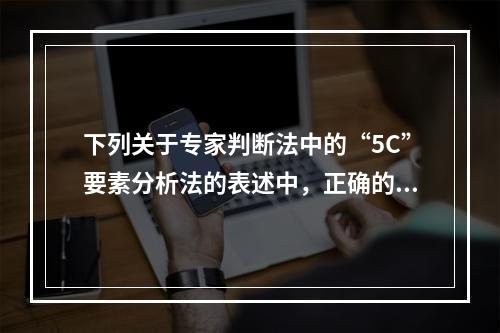 下列关于专家判断法中的“5C”要素分析法的表述中，正确的...